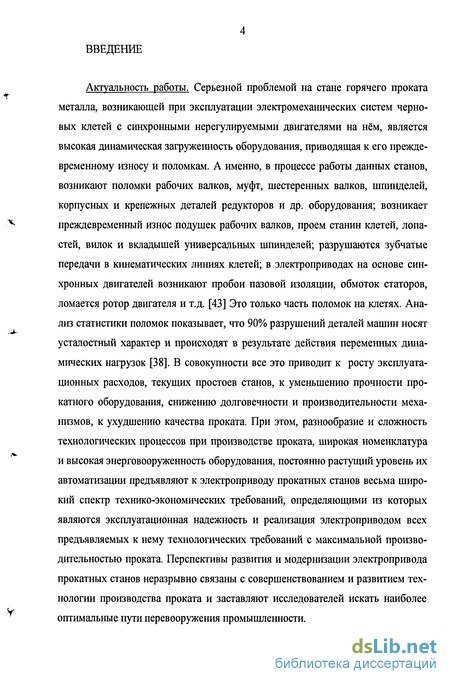 4

ВВЕДЕНИЕ

Актуальность работы. Серьезной проблемой на стане горячего проката металла, возникающей при эксплуатации электромеханических систем черновых клетей с синхронными нерегулируемыми двигателями на нём, является высокая динамическая загруженность оборудования, приводящая к его преждевременному износу и поломкам. А именно, в процессе работы данных станов, возникают поломки рабочих валков, муфт, шестеренных валков, шпинделей, корпусных и крепежных деталей редукторов и др. оборудования; возникает преждевременный износ подушек рабочих валков, проем станин клетей, лопастей, вилок и вкладышей универсальных шпинделей; разрушаются зубчатые передачи в кинематических линиях клетей; в электроприводах на основе синхронных двигателей возникают пробои пазовой изоляции, обмоток статоров, ломается ротор двигателя и т.д. [43] Это только часть поломок на клетях. Анализ статистики поломок показывает, что 90% разрушений деталей машин носят усталостный характер и происходят в результате действия переменных динамических нагрузок [38]. В совокупности все это приводит к росту эксплуатационных расходов, текущих простоев станов, к уменьшению прочности прокатного оборудования, снижению долговечности и производительности механизмов, к ухудшению качества проката. При этом, разнообразие и сложность технологических процессов при производстве проката, широкая номенклатура и высокая энерговооруженность оборудования, постоянно растущий уровень их автоматизации предъявляют к электроприводу прокатных станов весьма широкий спектр технико-экономических требований, определяющими из которых являются эксплуатационная надежность и реализация электроприводом всех предъявляемых к нему технологических требований с максимальной производительностью проката. Перспективы развития и модернизации электропривода прокатных станов неразрывно связаны с совершенствованием и развитием технологии производства проката и заставляют исследователей искать наиболее оптимальные пути перевооружения промышленности.

dsLib.net
библиотека диссертаций